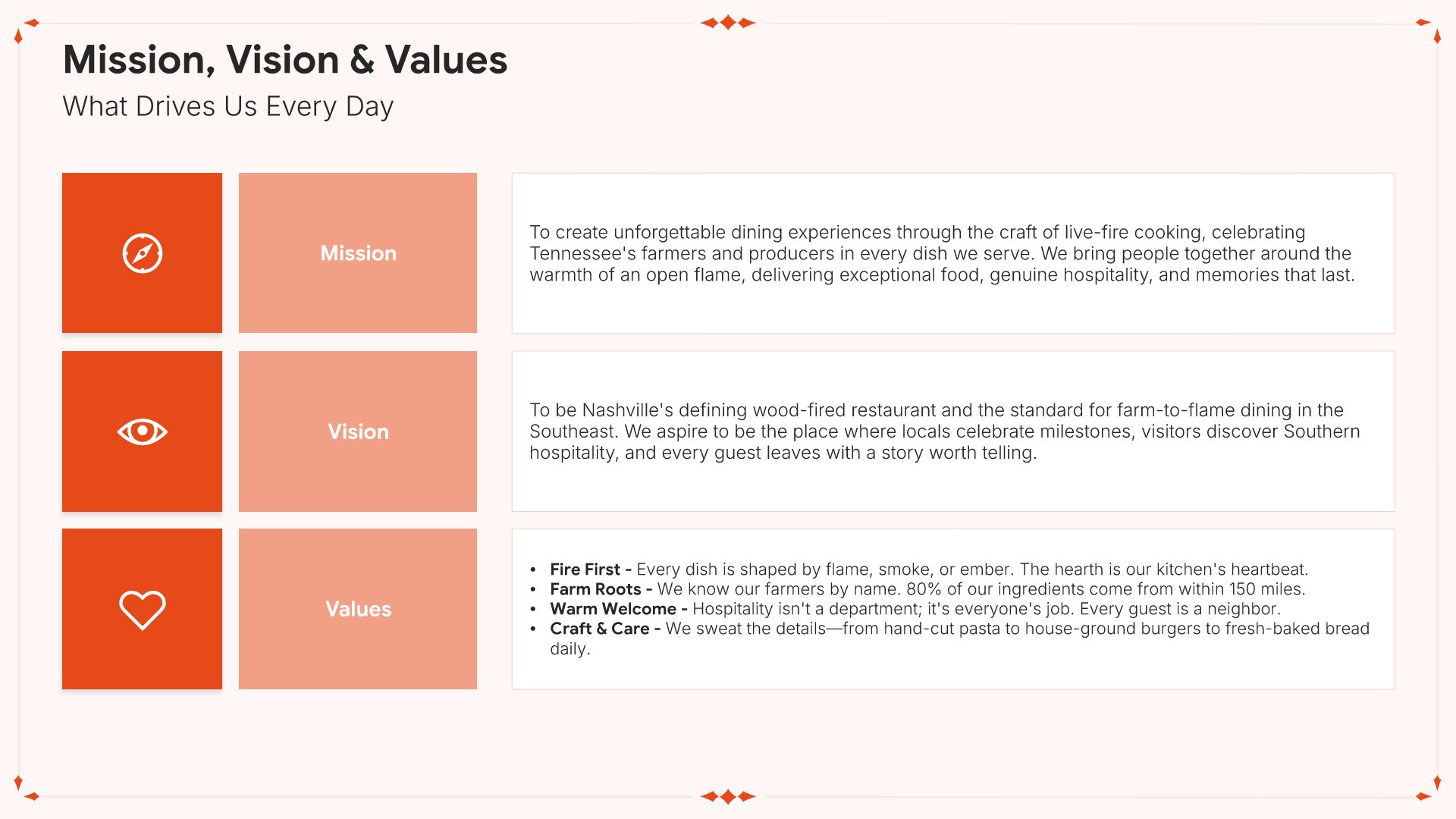 Mission, Vision & Values

What Drives Us Every Day

Mission

To create unforgettable dining experiences through the craft of live-fire cooking, celebrating Tennessee's farmers and producers in every dish we serve. We bring people together around the warmth of an open flame, delivering exceptional food, genuine hospitality, and memories that last.

Vision

To be Nashville's defining wood-fired restaurant and the standard for farm-to-flame dining in the Southeast. We aspire to be the place where locals celebrate milestones, visitors discover Southern hospitality, and every guest leaves with a story worth telling.

Values

• Fire First - Every dish is shaped by flame, smoke, or ember. The hearth is our kitchen's heartbeat.
• Farm Roots - We know our farmers by name. 80% of our ingredients come from within 150 miles.
• Warm Welcome - Hospitality isn't a department; it's everyone's job. Every guest is a neighbor.
• Craft & Care - We sweat the details—from hand-cut pasta to house-ground burgers to fresh-baked bread daily.